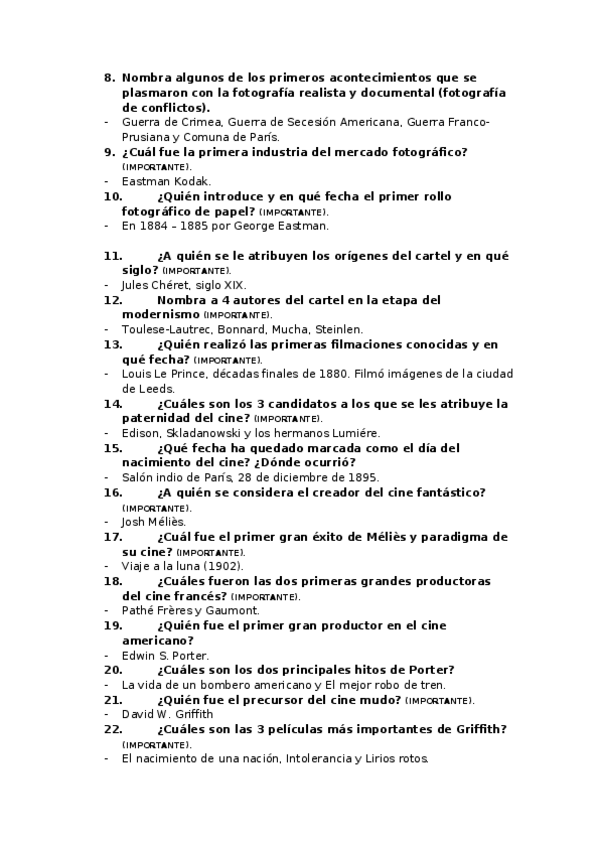 8. Nombra algunos de los primeros acontecimientos que se plasmaron con la fotografía realista y documental (fotografía de conflictos).
- Guerra de Crimea, Guerra de Secesión Americana, Guerra Franco-Prusiana y Comuna de París.
9. ¿Cuál fue la primera industria del mercado fotográfico? (IMPORTANTE).
- Eastman Kodak.
10. ¿Quién introduce y en qué fecha el primer rollo fotográfico de papel? (IMPORTANTE).
- En 1884 – 1885 por George Eastman.

11. ¿A quién se le atribuyen los orígenes del cartel y en qué siglo? (IMPORTANTE).
- Jules Chéret, siglo XIX.
12. Nombra a 4 autores del cartel en la etapa del modernismo (IMPORTANTE).
- Toulese-Lautrec, Bonnard, Mucha, Steinlen.
13. ¿Quién realizó las primeras filmaciones conocidas y en qué fecha? (IMPORTANTE).
- Louis Le Prince, décadas finales de 1880. Filmó imágenes de la ciudad de Leeds.
14. ¿Cuáles son los 3 candidatos a los que se les atribuye la paternidad del cine? (IMPORTANTE).
- Edison, Skladanowski y los hermanos Lumiére.
15. ¿Qué fecha ha quedado marcada como el día del nacimiento del cine? ¿Dónde ocurrió?
- Salón indio de París, 28 de diciembre de 1895.
16. ¿A quién se considera el creador del cine fantástico? (IMPORTANTE).
- Josh Méliès.
17. ¿Cuál fue el primer gran éxito de Méliès y paradigma de su cine? (IMPORTANTE).
- Viaje a la luna (1902).
18. ¿Cuáles fueron las dos primeras grandes productoras del cine francés? (IMPORTANTE).
- Pathé Frères y Gaumont.
19. ¿Quién fue el primer gran productor en el cine americano?
- Edwin S. Porter.
20. ¿Cuáles son los dos principales hitos de Porter?
- La vida de un bombero americano y El mejor robo de tren.
21. ¿Quién fue el precursor del cine mudo? (IMPORTANTE).
- David W. Griffith
22. ¿Cuáles son las 3 películas más importantes de Griffith? (IMPORTANTE).
- El nacimiento de una nación, Intolerancia y Lirios rotos.